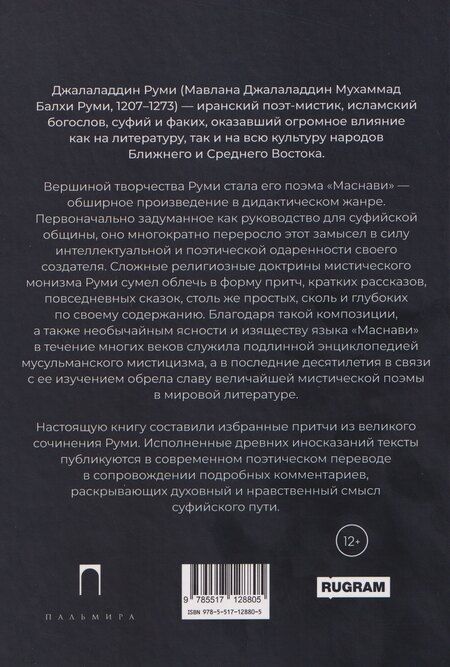 Джалаладдин Руми (Мавлана Джалаладдин Мухаммад Балхи Руми, 1207–1273) — иранский поэт-мистик, исламский богослов, суфий и факих, оказавший огромное влияние как на литературу, так и на всю культуру народов Ближнего и Среднего Востока.

Вершиной творчества Руми стала его поэма «Маснави» — обширное произведение в дидактическом жанре. Первоначально задуманное как руководство для суфийской общины, оно многократно переросло этот замысел в силу интеллектуальной и поэтической одаренности своего создателя. Сложные религиозные доктрины мистического монизма Руми сумел облечь в форму притч, кратких рассказов, повседневных сказок, столь же простых, сколь и глубоких по своему содержанию. Благодаря такой композиции, а также необычайным ясности и изяществу языка «Маснави» в течение многих веков служила подлинной энциклопедией мусульманского мистицизма, а в последние десятилетия в связи с ее изучением обрела славу величайшей мистической поэмы в мировой литературе.

Настоящую книгу составили избранные притчи из великого сочинения Руми. Исполненные древних иносказаний тексты публикуются в современном поэтическом переводе в сопровождении подробных комментариев, раскрывающих духовный и нравственный смысл суфийского пути.

12+

ПАЛЬМИРА

9 785517 128805
ISBN 978-5-517-12880-5

RUGRAM